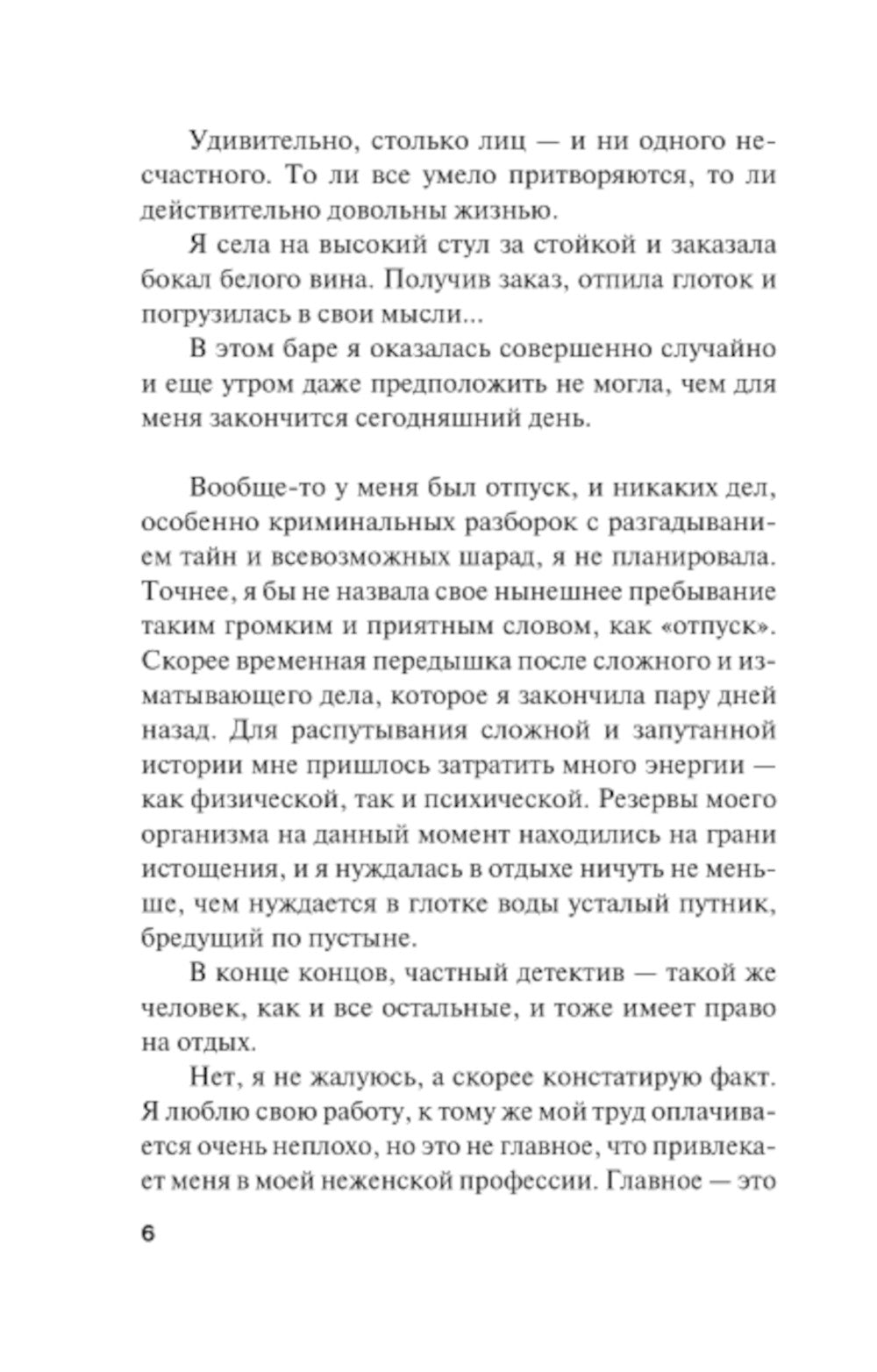 Удивительно, столько лиц — и ни одного несчастного. То ли все умело притворяются, то ли действительно довольны жизнью.

Я села на высокий стул за стойкой и заказала бокал белого вина. Получив заказ, отпила глоток и погрузилась в свои мысли...

В этом баре я оказалась совершенно случайно и еще утром даже предположить не могла, чем для меня закончится сегодняшний день.

Вообще-то у меня был отпуск, и никаких дел, особенно криминальных разборок с разгадыванием тайн и всевозможных шарад, я не планировала. Точнее, я бы не назвала свое нынешнее пребывание таким громким и приятным словом, как «отпуск». Скорее временная передышка после сложного и изматывающего дела, которое я закончила пару дней назад. Для распутывания сложной и запутанной истории мне пришлось затратить много энергии — как физической, так и психической. Резервы моего организма на данный момент находились на грани истощения, и я нуждалась в отдыхе ничуть не меньше, чем нуждается в глотке воды усталый путник, бредущий по пустыне.

В конце концов, частный детектив — такой же человек, как и все остальные, и тоже имеет право на отдых.

Нет, я не жалуюсь, а скорее констатирую факт. Я люблю свою работу, к тому же мой труд оплачивается очень неплохо, но это не главное, что привлекает меня в моей неженской профессии. Главное — это

6